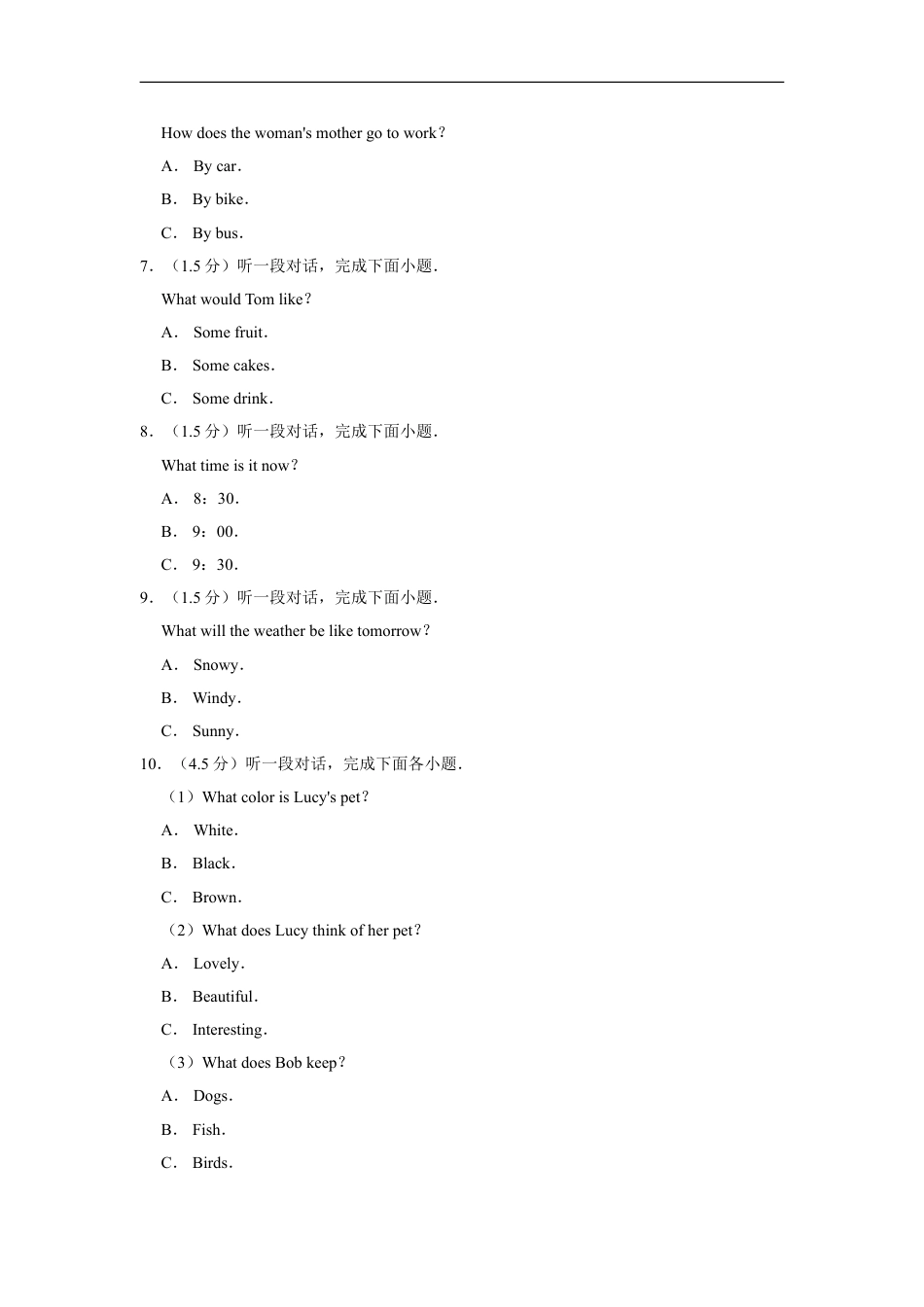 How does the woman's mother go to work？

A． By car．

B． By bike．

C． By bus．

7．（1.5 分）听一段对话，完成下面小题．

What would Tom like？

A． Some fruit．

B． Some cakes．

C． Some drink．

8．（1.5 分）听一段对话，完成下面小题．

What time is it now？

A． 8：30．

B． 9：00．

C． 9：30．

9．（1.5 分）听一段对话，完成下面小题．

What will the weather be like tomorrow？

A． Snowy．

B． Windy．

C． Sunny．

10．（4.5 分）听一段对话，完成下面各小题．

（1）What color is Lucy's pet？

A． White．

B． Black．

C． Brown．

（2）What does Lucy think of her pet？

A． Lovely．

B． Beautiful．

C． Interesting．

（3）What does Bob keep？

A． Dogs．

B． Fish．

C． Birds．